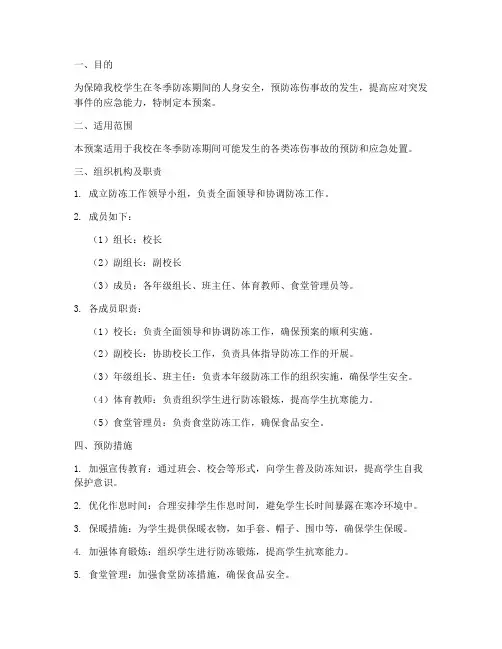 一、目的

为保障我校学生在冬季防冻期间的人身安全，预防冻伤事故的发生，提高应对突发事件的应急能力，特制定本预案。

二、适用范围

本预案适用于我校在冬季防冻期间可能发生的各类冻伤事故的预防和应急处置。

三、组织机构及职责

1. 成立防冻工作领导小组，负责全面领导和协调防冻工作。

2. 成员如下：

（1）组长：校长

（2）副组长：副校长

（3）成员：各年级组长、班主任、体育教师、食堂管理员等。

3. 各成员职责：

（1）校长：负责全面领导和协调防冻工作，确保预案的顺利实施。

（2）副校长：协助校长工作，负责具体指导防冻工作的开展。

（3）年级组长、班主任：负责本年级防冻工作的组织实施，确保学生安全。

（4）体育教师：负责组织学生进行防冻锻炼，提高学生抗寒能力。

（5）食堂管理员：负责食堂防冻工作，确保食品安全。

四、预防措施

1. 加强宣传教育：通过班会、校会等形式，向学生普及防冻知识，提高学生自我保护意识。

2. 优化作息时间：合理安排学生作息时间，避免学生长时间暴露在寒冷环境中。

3. 保暖措施：为学生提供保暖衣物，如手套、帽子、围巾等，确保学生保暖。

4. 加强体育锻炼：组织学生进行防冻锻炼，提高学生抗寒能力。

5. 食堂管理：加强食堂防冻措施，确保食品安全。